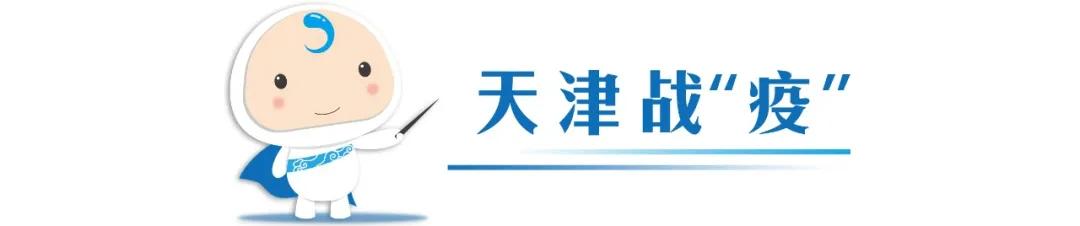 天津战“疫”